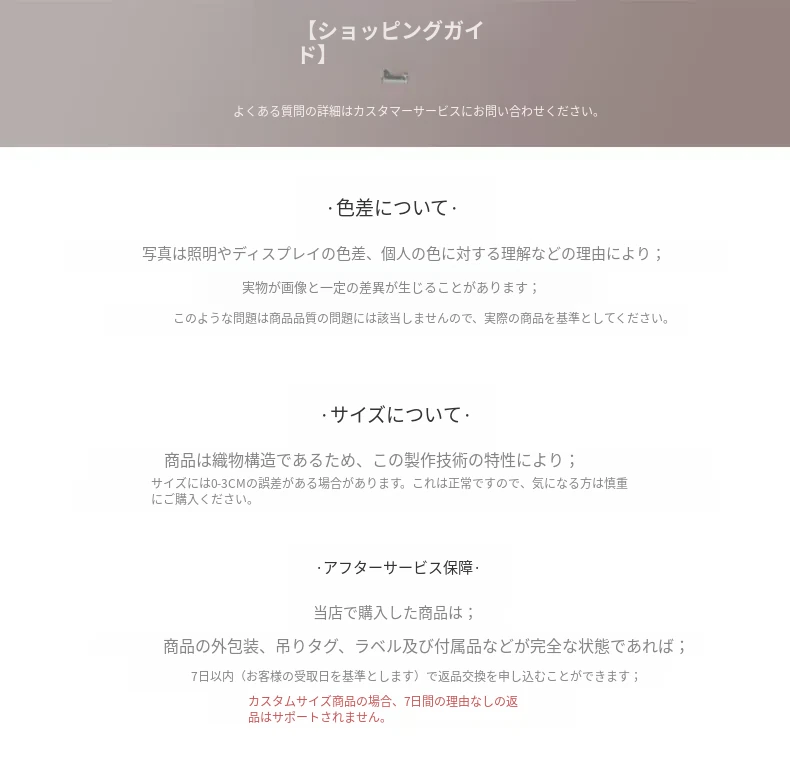 【ショッピングガイド】

よくある質問の詳細はカスタマーサービスにお問い合わせください。

·色差について·

写真は照明やディスプレイの色差、個人の色に対する理解などの理由により；

実物が画像と一定の差異が生じることがあります；

このような問題は商品品質の問題には該当しませんので、実際の商品を基準としてください。

·サイズについて·

商品は織物構造であるため、この製作技術の特性により；

サイズには0-3CMの誤差がある場合があります。これは正常ですので、気になる方は慎重にご購入ください。

·アフターサービス保障·

当店で購入した商品は；

商品の外包装、吊りタグ、ラベル及び付属品などが完全な状態であれば；

7日以内（お客様の受取日を基準とします）で返品交換を申し込むことができます；

カスタムサイズ商品の場合、7日間の理由なしの返品はサポートされません。